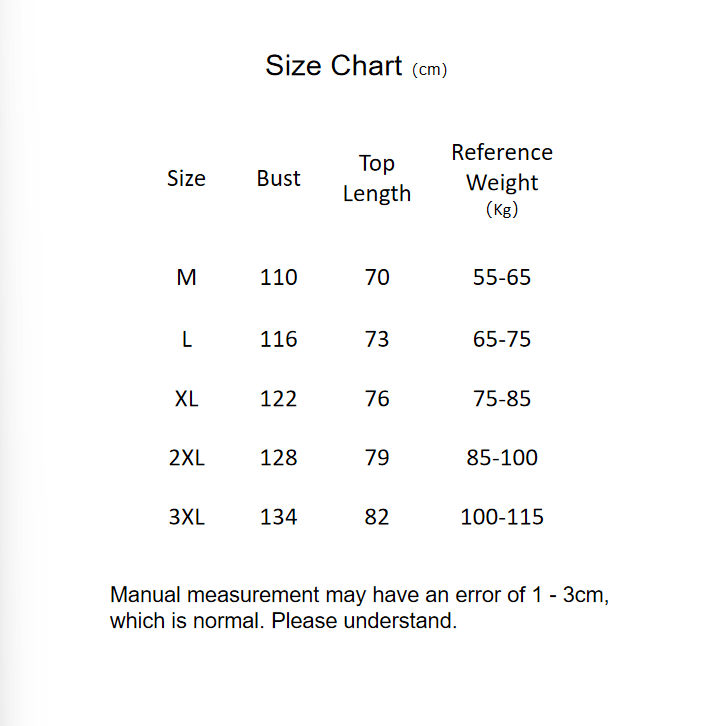 Size Chart (cm)

| Size | Bust | Top Length | Reference Weight (Kg) |
|---|---|---|---|
| M | 110 | 70 | 55-65 |
| L | 116 | 73 | 65-75 |
| XL | 122 | 76 | 75-85 |
| 2XL | 128 | 79 | 85-100 |
| 3XL | 134 | 82 | 100-115 |

Manual measurement may have an error of 1 - 3cm, which is normal. Please understand.